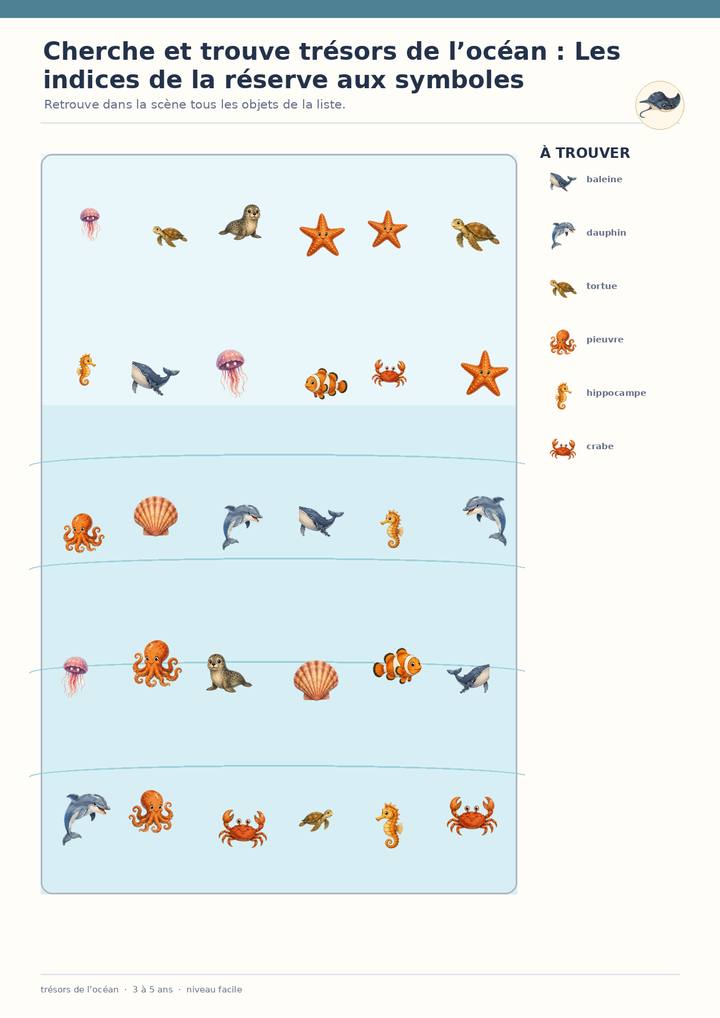 Cherche et trouve trésors de l'océan : Les indices de la réserve aux symboles

Retrouve dans la scène tous les objets de la liste.

À TROUVER

baleine

dauphin

tortue

pieuvre

hippocampe

crabe

trésors de l'océan · 3 à 5 ans · niveau facile